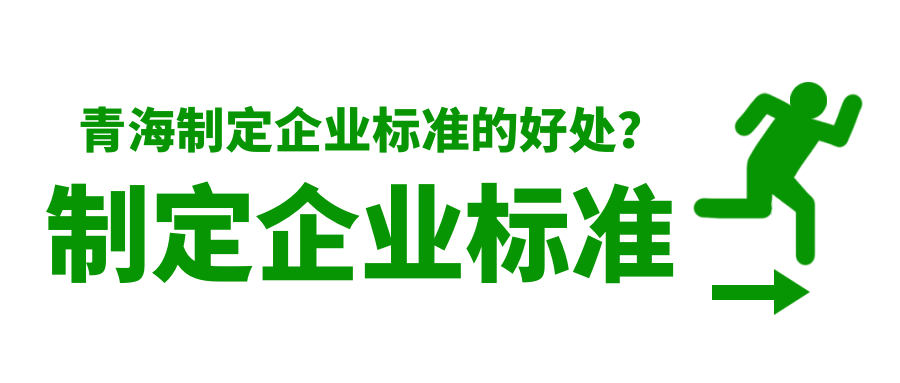 青海制定企业标准的好处？
制定企业标准